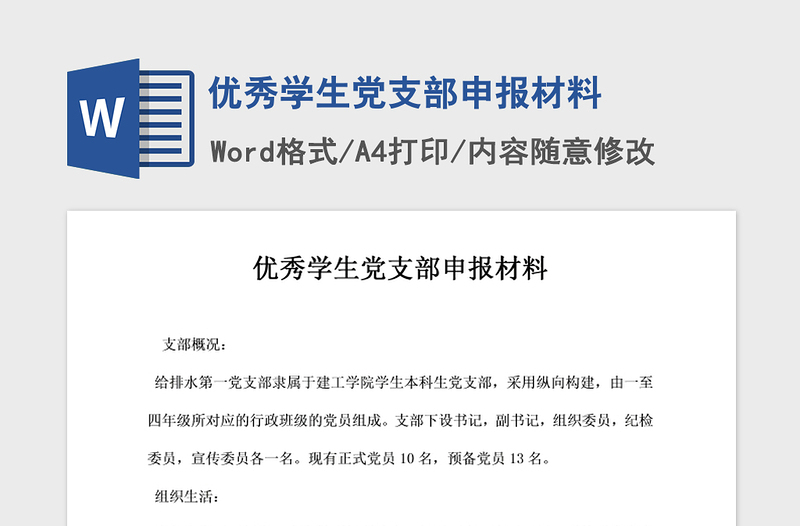 W

优秀学生党支部申报材料

Word格式/A4打印/内容随意修改

优秀学生党支部申报材料

支部概况：

给排水第一党支部隶属于建工学院学生本科生党支部，采用纵向构建，由一至四年级所对应的行政班级的党员组成。支部下设书记，副书记，组织委员，纪检委员，宣传委员各一名。现有正式党员 10 名，预备党员 13 名。

组织生活：